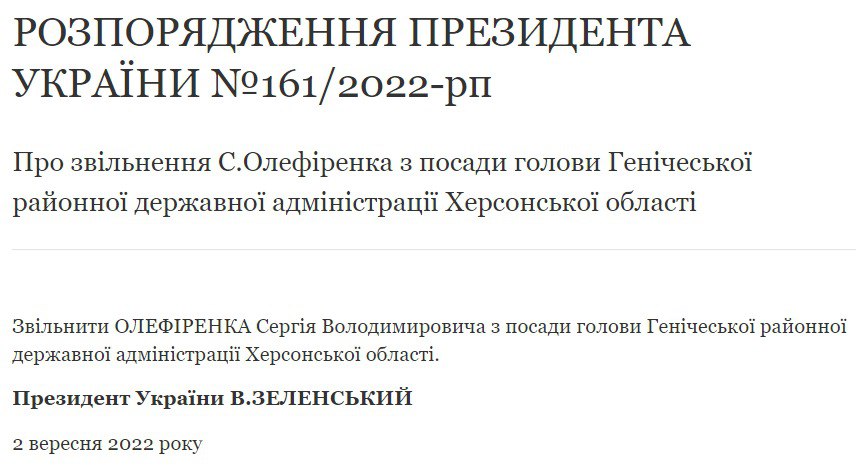 РОЗПОРЯДЖЕННЯ ПРЕЗИДЕНТА УКРАЇНИ №161/2022-рп

Про звільнення С.Олефіренка з посади голови Генічеської районної державної адміністрації Херсонської області

Звільнити ОЛЕФІРЕНКА Сергія Володимировича з посади голови Генічеської районної державної адміністрації Херсонської області.

Президент України В.ЗЕЛЕНСЬКИЙ

2 вересня 2022 року